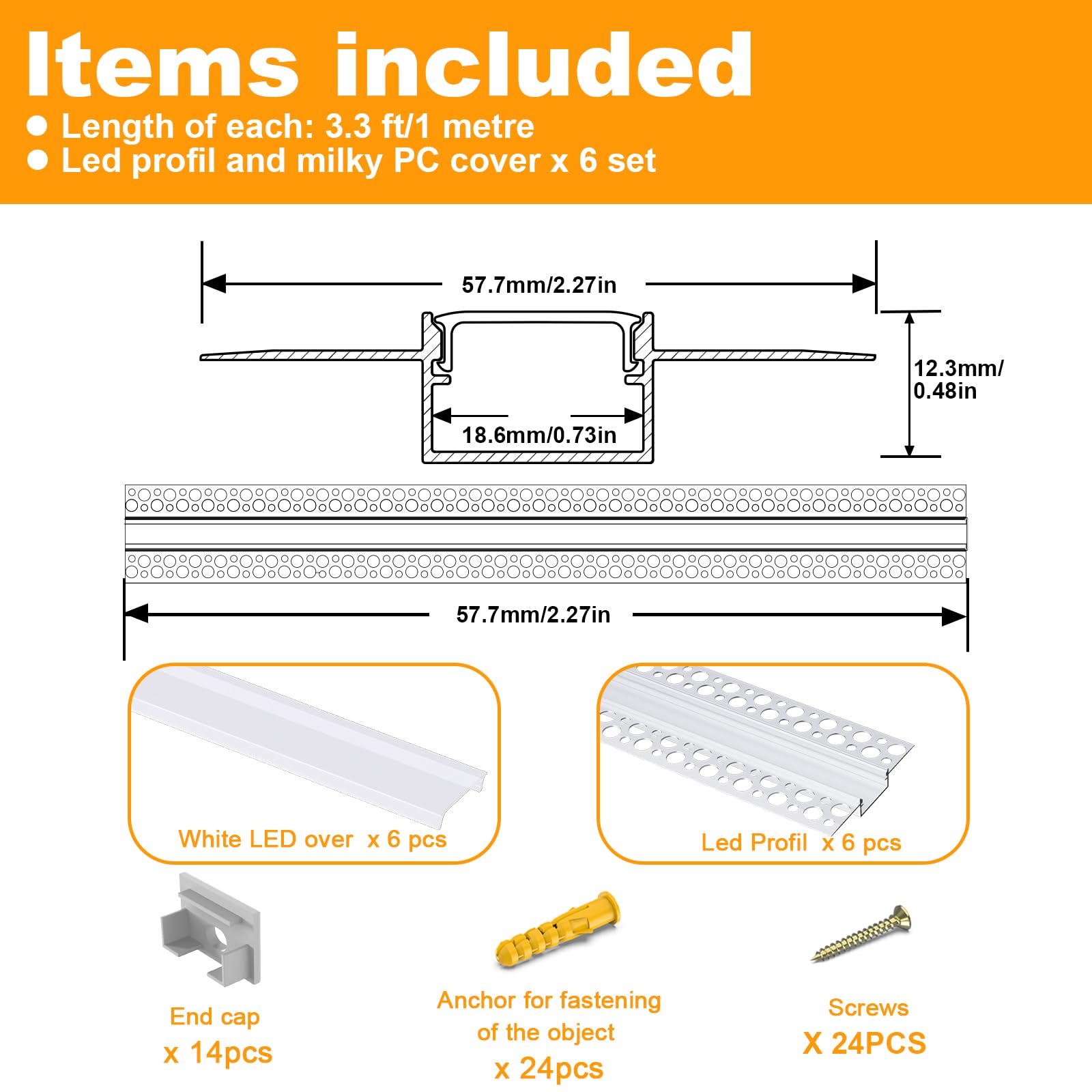 Items included

● Length of each: 3.3 ft/1 metre
● Led profil and milky PC cover x 6 set

57.7mm/2.27in

12.3mm/ 0.48in

18.6mm/0.73in

57.7mm/2.27in

White LED over x 6 pcs

Led Profil x 6 pcs

End cap
x 14pcs

Anchor for fastening of the object
x 24pcs

Screws
X 24PCS